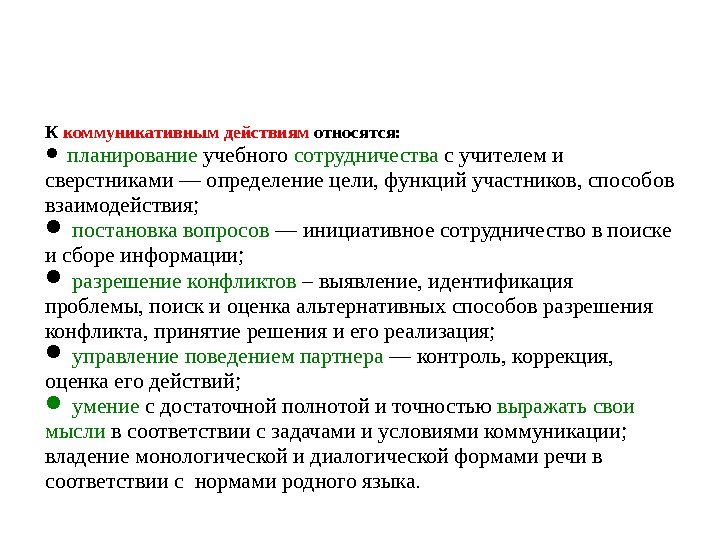 К коммуникативным действиям относятся:
● планирование учебного сотрудничества с учителем и сверстниками — определение цели, функций участников, способов взаимодействия;
● постановка вопросов — инициативное сотрудничество в поиске и сборе информации;
● разрешение конфликтов – выявление, идентификация проблемы, поиск и оценка альтернативных способов разрешения конфликта, принятие решения и его реализация;
● управление поведением партнера — контроль, коррекция, оценка его действий;
● умение с достаточной полнотой и точностью выражать свои мысли в соответствии с задачами и условиями коммуникации; владение монологической и диалогической формами речи в соответствии с нормами родного языка.